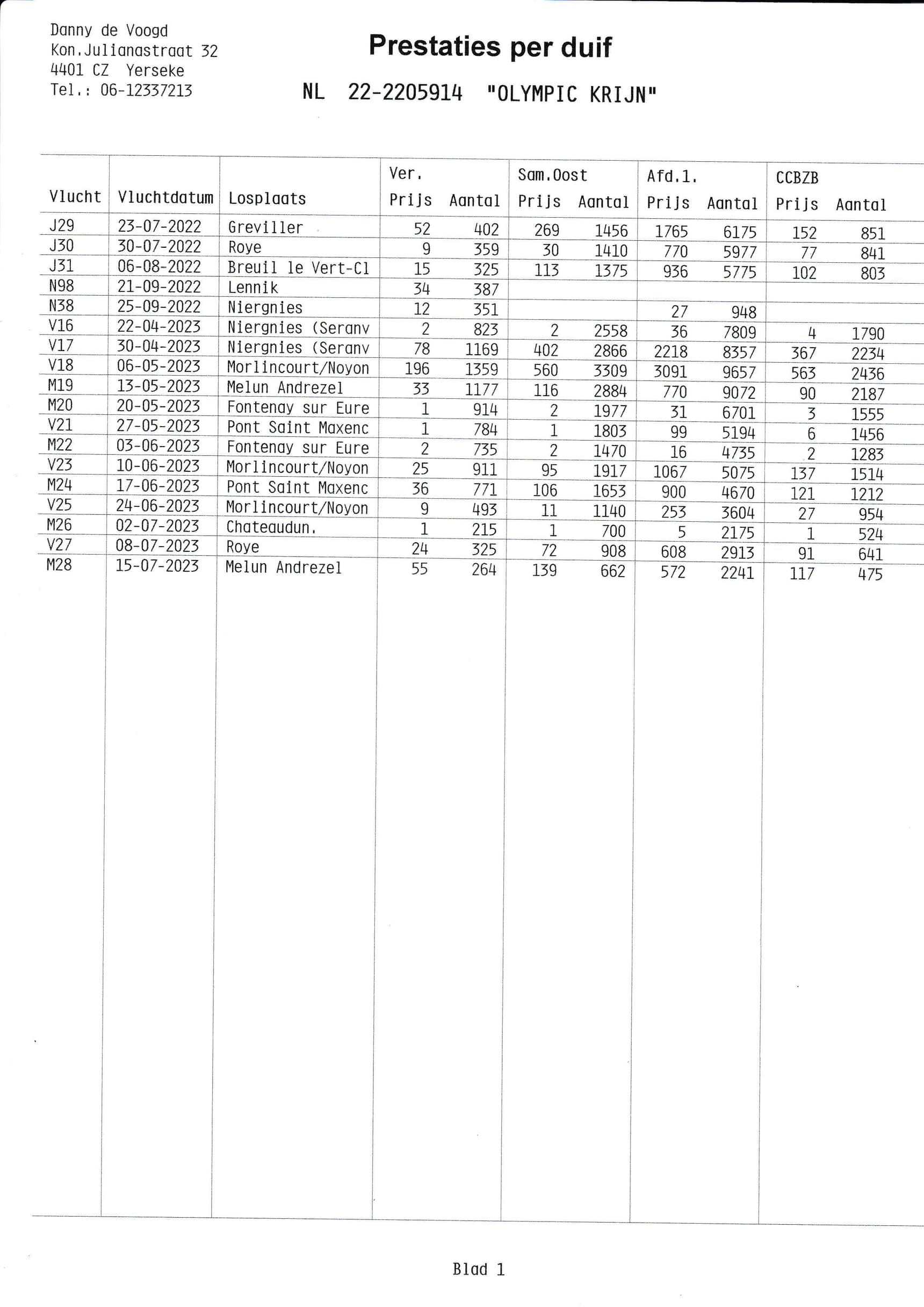 Danny de Voogd
Kon.Julianastraat 32
4401 CZ  Yerseke
Tel.: 06-12337213

Prestaties per duif

NL  22-2205914  "OLYMPIC KRIJN"

| Vlucht | Vluchtdatum | Losplaats | Ver. Prijs | Ver. Aantal | Sam.Oost Prijs | Sam.Oost Aantal | Afd.1. Prijs | Afd.1. Aantal | CCBZB Prijs | CCBZB Aantal |
|---|---|---|---|---|---|---|---|---|---|---|
| J29 | 23-07-2022 | Greviller | 52 | 402 | 269 | 1456 | 1765 | 6175 | 152 | 851 |
| J30 | 30-07-2022 | Roye | 9 | 359 | 30 | 1410 | 770 | 5977 | 77 | 841 |
| J31 | 06-08-2022 | Breuil le Vert-Cl | 15 | 325 | 113 | 1375 | 936 | 5775 | 102 | 803 |
| N98 | 21-09-2022 | Lennik | 34 | 387 | | | | | | |
| N38 | 25-09-2022 | Niergnies | 12 | 351 | | | 27 | 948 | | |
| V16 | 22-04-2023 | Niergnies (Seranv | 2 | 823 | 2 | 2558 | 36 | 7809 | 4 | 1790 |
| V17 | 30-04-2023 | Niergnies (Seranv | 78 | 1169 | 402 | 2866 | 2218 | 8357 | 367 | 2234 |
| V18 | 06-05-2023 | Morlincourt/Noyon | 196 | 1359 | 560 | 3309 | 3091 | 9657 | 563 | 2436 |
| M19 | 13-05-2023 | Melun Andrezel | 33 | 1177 | 116 | 2884 | 770 | 9072 | 90 | 2187 |
| M20 | 20-05-2023 | Fontenay sur Eure | 1 | 914 | 2 | 1977 | 31 | 6701 | 3 | 1555 |
| V21 | 27-05-2023 | Pont Saint Maxenc | 1 | 784 | 1 | 1803 | 99 | 5194 | 6 | 1456 |
| M22 | 03-06-2023 | Fontenay sur Eure | 2 | 735 | 2 | 1470 | 16 | 4735 | 2 | 1283 |
| V23 | 10-06-2023 | Morlincourt/Noyon | 25 | 911 | 95 | 1917 | 1067 | 5075 | 137 | 1514 |
| M24 | 17-06-2023 | Pont Saint Maxenc | 36 | 771 | 106 | 1653 | 900 | 4670 | 121 | 1212 |
| V25 | 24-06-2023 | Morlincourt/Noyon | 9 | 493 | 11 | 1140 | 253 | 3604 | 27 | 954 |
| M26 | 02-07-2023 | Chateaudun. | 1 | 215 | 1 | 700 | 5 | 2175 | 1 | 524 |
| V27 | 08-07-2023 | Roye | 24 | 325 | 72 | 908 | 608 | 2913 | 91 | 641 |
| M28 | 15-07-2023 | Melun Andrezel | 55 | 264 | 139 | 662 | 572 | 2241 | 117 | 475 |

Blad 1